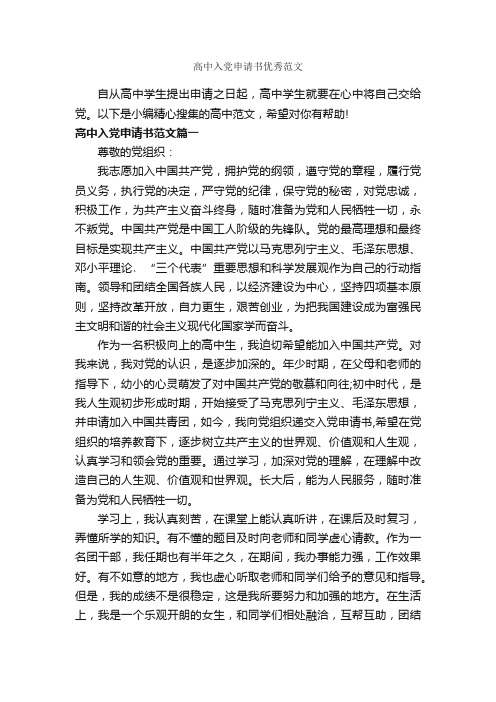 高中入党申请书优秀范文

自从高中学生提出申请之日起，高中学生就要在心中将自己交给党。以下是小编精心搜集的高中范文，希望对你有帮助!

高中入党申请书范文篇一

尊敬的党组织：

我志愿加入中国共产党，拥护党的纲领，遵守党的章程，履行党员义务，执行党的决定，严守党的纪律，保守党的秘密，对党忠诚，积极工作，为共产主义奋斗终身，随时准备为党和人民牺牲一切，永不叛党。中国共产党是中国工人阶级的先锋队。党的最高理想和最终目标是实现共产主义。中国共产党以马克思列宁主义、毛泽东思想、邓小平理论、“三个代表”重要思想和科学发展观作为自己的行动指南。领导和团结全国各族人民，以经济建设为中心，坚持四项基本原则，坚持改革开放，自力更生，艰苦创业，为把我国建设成为富强民主文明和谐的社会主义现代化国家学而奋斗。

作为一名积极向上的高中生，我迫切希望能加入中国共产党。对我来说，我对党的认识，是逐步加深的。年少时期，在父母和老师的指导下，幼小的心灵萌发了对中国共产党的敬慕和向往;初中时代，是我人生观初步形成时期，开始接受了马克思列宁主义、毛泽东思想，并申请加入中国共青团，如今，我向党组织递交入党申请书,希望在党组织的培养教育下，逐步树立共产主义的世界观、价值观和人生观，认真学习和领会党的重要。通过学习，加深对党的理解，在理解中改造自己的人生观、价值观和世界观。长大后，能为人民服务，随时准备为党和人民牺牲一切。

学习上，我认真刻苦，在课堂上能认真听讲，在课后及时复习，弄懂所学的知识。有不懂的题目及时向老师和同学虚心请教。作为一名团干部，我任期也有半年之久，在期间，我办事能力强，工作效果好。有不如意的地方，我也虚心听取老师和同学们给予的意见和指导。但是，我的成绩不是很稳定，这是我所要努力和加强的地方。在生活上，我是一个乐观开朗的女生，和同学们相处融洽，互帮互助，团结